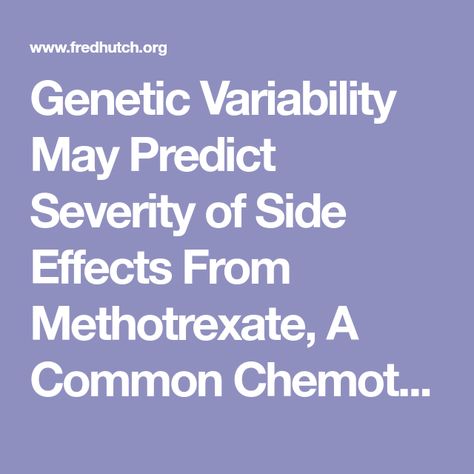 www.fredhutch.org

Genetic Variability May Predict Severity of Side Effects From Methotrexate, A Common Chemot...